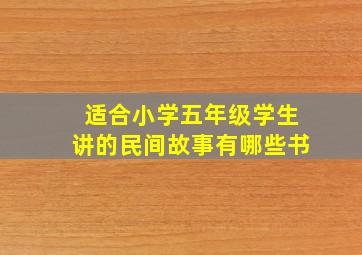 适合小学五年级学生
讲的民间故事有哪些书